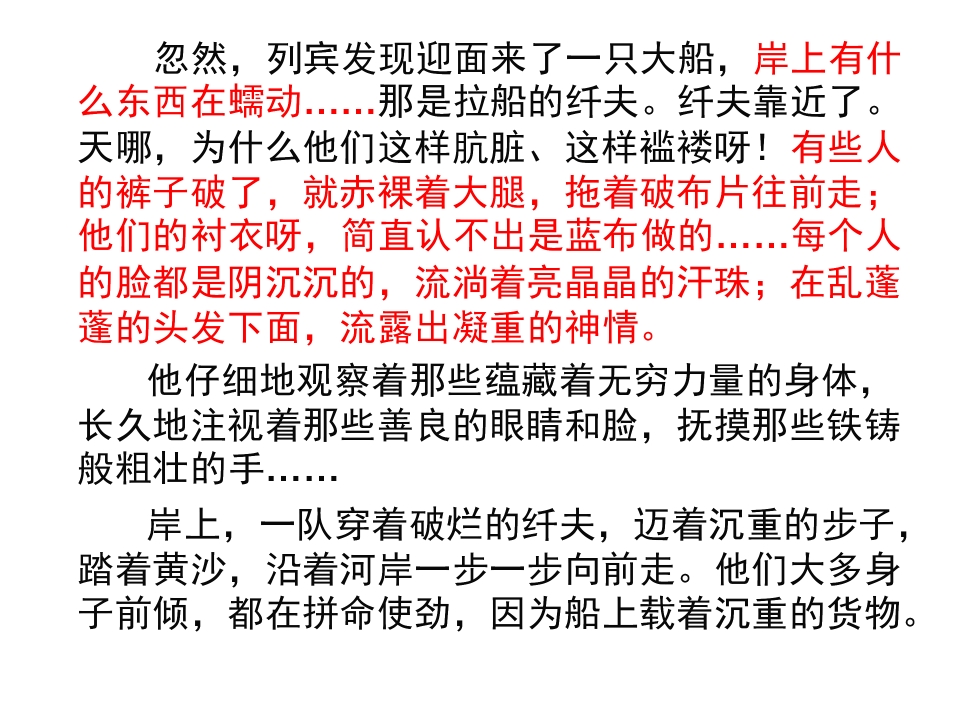 忽然，列宾发现迎面来了一只大船，岸上有什么东西在蠕动……那是拉船的纤夫。纤夫靠近了。天哪，为什么他们这样肮脏、这样褴褛呀！有些人的裤子破了，就赤裸着大腿，拖着破布片往前走；他们的衬衣呀，简直认不出是蓝布做的……每个人的脸都是阴沉沉的，流淌着亮晶晶的汗珠；在乱蓬蓬的头发下面，流露出凝重的神情。

他仔细地观察着那些蕴藏着无穷力量的身体，长久地注视着那些善良的眼睛和脸，抚摸那些铁铸般粗壮的手……

岸上，一队穿着破烂的纤夫，迈着沉重的步子，踏着黄沙，沿着河岸一步一步向前走。他们大多身子前倾，都在拼命使劲，因为船上载着沉重的货物。